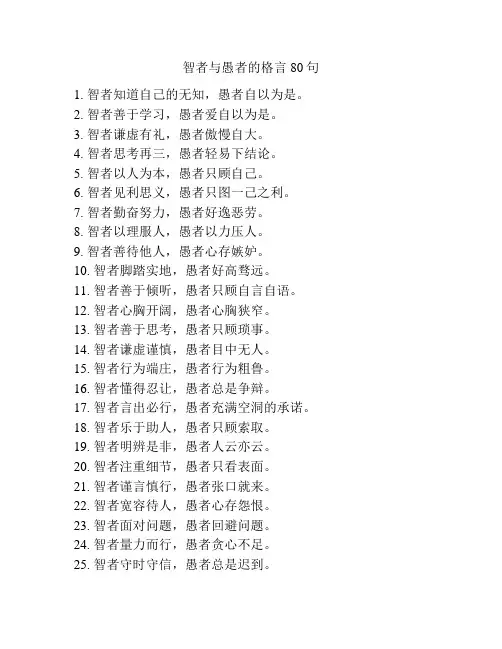 智者与愚者的格言 80 句

1. 智者知道自己的无知，愚者自以为是。
2. 智者善于学习，愚者爱自以为是。
3. 智者谦虚有礼，愚者傲慢自大。
4. 智者思考再三，愚者轻易下结论。
5. 智者以人为本，愚者只顾自己。
6. 智者见利思义，愚者只图一己之利。
7. 智者勤奋努力，愚者好逸恶劳。
8. 智者以理服人，愚者以力压人。
9. 智者善待他人，愚者心存嫉妒。
10. 智者脚踏实地，愚者好高骛远。
11. 智者善于倾听，愚者只顾自言自语。
12. 智者心胸开阔，愚者心胸狭窄。
13. 智者善于思考，愚者只顾琐事。
14. 智者谦虚谨慎，愚者目中无人。
15. 智者行为端庄，愚者行为粗鲁。
16. 智者懂得忍让，愚者总是争辩。
17. 智者言出必行，愚者充满空洞的承诺。
18. 智者乐于助人，愚者只顾索取。
19. 智者明辨是非，愚者人云亦云。
20. 智者注重细节，愚者只看表面。
21. 智者谨言慎行，愚者张口就来。
22. 智者宽容待人，愚者心存怨恨。
23. 智者面对问题，愚者回避问题。
24. 智者量力而行，愚者贪心不足。
25. 智者守时守信，愚者总是迟到。